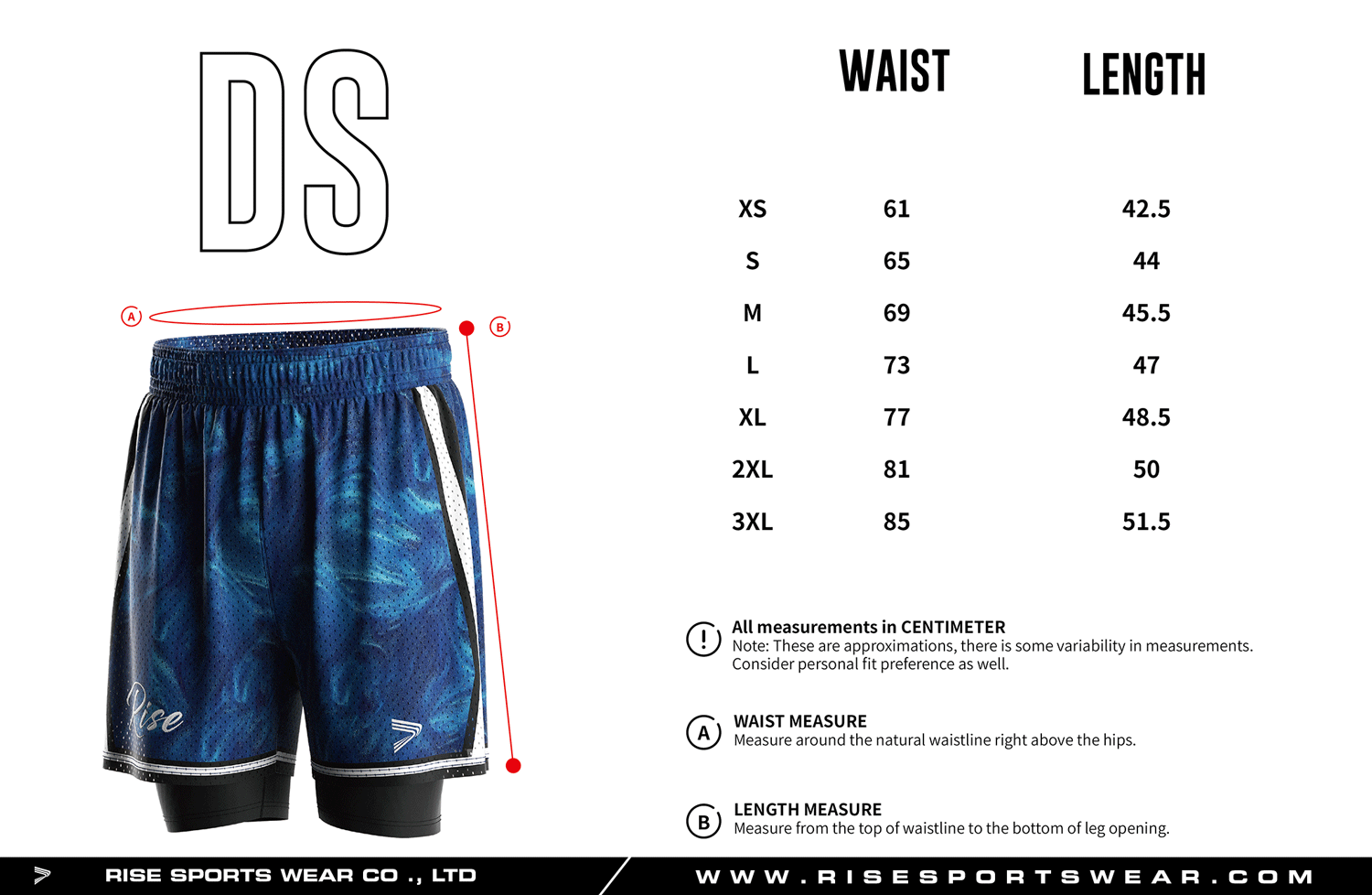 DS

A

B

Rise

| | WAIST | LENGTH |
|---|---|---|
| XS | 61 | 42.5 |
| S | 65 | 44 |
| M | 69 | 45.5 |
| L | 73 | 47 |
| XL | 77 | 48.5 |
| 2XL | 81 | 50 |
| 3XL | 85 | 51.5 |

!
All measurements in CENTIMETER
Note: These are approximations, there is some variability in measurements. Consider personal fit preference as well.

A
WAIST MEASURE
Measure around the natural waistline right above the hips.

B
LENGTH MEASURE
Measure from the top of waistline to the bottom of leg opening.

RISE SPORTS WEAR CO ., LTD
WWW.RISESPORTSWEAR.COM